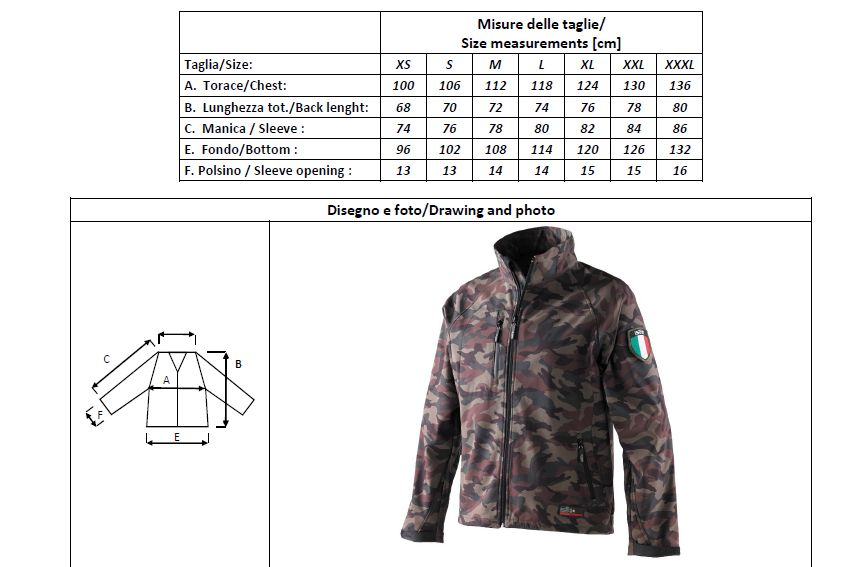 |  | Misure delle taglie/ Size measurements [cm] |  |  |  |  |  |  |
|---|---|---|---|---|---|---|---|
| Taglia/Size: | XS | S | M | L | XL | XXL | XXXL |
| A. Torace/Chest: | 100 | 106 | 112 | 118 | 124 | 130 | 136 |
| B. Lunghezza tot./Back lenght: | 68 | 70 | 72 | 74 | 76 | 78 | 80 |
| C. Manica / Sleeve : | 74 | 76 | 78 | 80 | 82 | 84 | 86 |
| E. Fondo/Bottom : | 96 | 102 | 108 | 114 | 120 | 126 | 132 |
| F. Polsino / Sleeve opening : | 13 | 13 | 14 | 14 | 15 | 15 | 16 |

Disegno e foto/Drawing and photo

C
B
A
F
E